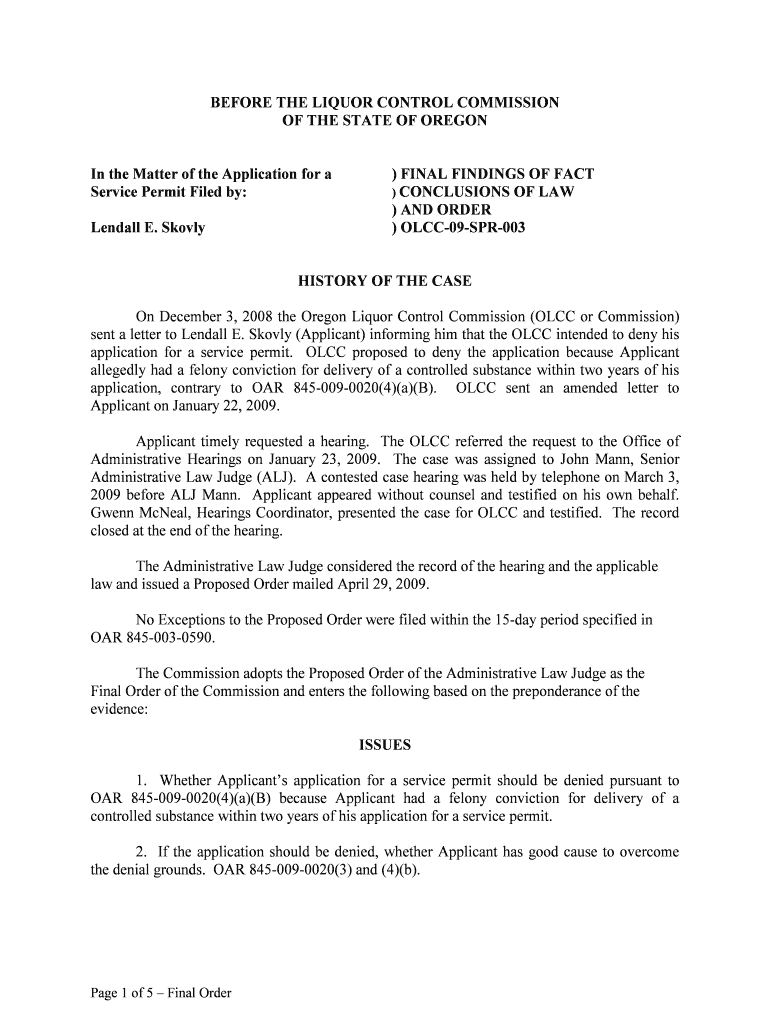 BEFORE THE LIQUOR CONTROL COMMISSION
OF THE STATE OF OREGON

In the Matter of the Application for a Service Permit Filed by:

Lendall E. Skovly

) FINAL FINDINGS OF FACT
) CONCLUSIONS OF LAW
) AND ORDER
) OLCC-09-SPR-003

HISTORY OF THE CASE

On December 3, 2008 the Oregon Liquor Control Commission (OLCC or Commission) sent a letter to Lendall E. Skovly (Applicant) informing him that the OLCC intended to deny his application for a service permit. OLCC proposed to deny the application because Applicant allegedly had a felony conviction for delivery of a controlled substance within two years of his application, contrary to OAR 845-009-0020(4)(a)(B). OLCC sent an amended letter to Applicant on January 22, 2009.

Applicant timely requested a hearing. The OLCC referred the request to the Office of Administrative Hearings on January 23, 2009. The case was assigned to John Mann, Senior Administrative Law Judge (ALJ). A contested case hearing was held by telephone on March 3, 2009 before ALJ Mann. Applicant appeared without counsel and testified on his own behalf. Gwenn McNeal, Hearings Coordinator, presented the case for OLCC and testified. The record closed at the end of the hearing.

The Administrative Law Judge considered the record of the hearing and the applicable law and issued a Proposed Order mailed April 29, 2009.

No Exceptions to the Proposed Order were filed within the 15-day period specified in OAR 845-003-0590.

The Commission adopts the Proposed Order of the Administrative Law Judge as the Final Order of the Commission and enters the following based on the preponderance of the evidence:

ISSUES

1. Whether Applicant's application for a service permit should be denied pursuant to OAR 845-009-0020(4)(a)(B) because Applicant had a felony conviction for delivery of a controlled substance within two years of his application for a service permit.

2. If the application should be denied, whether Applicant has good cause to overcome the denial grounds. OAR 845-009-0020(3) and (4)(b).

Page 1 of 5 – Final Order